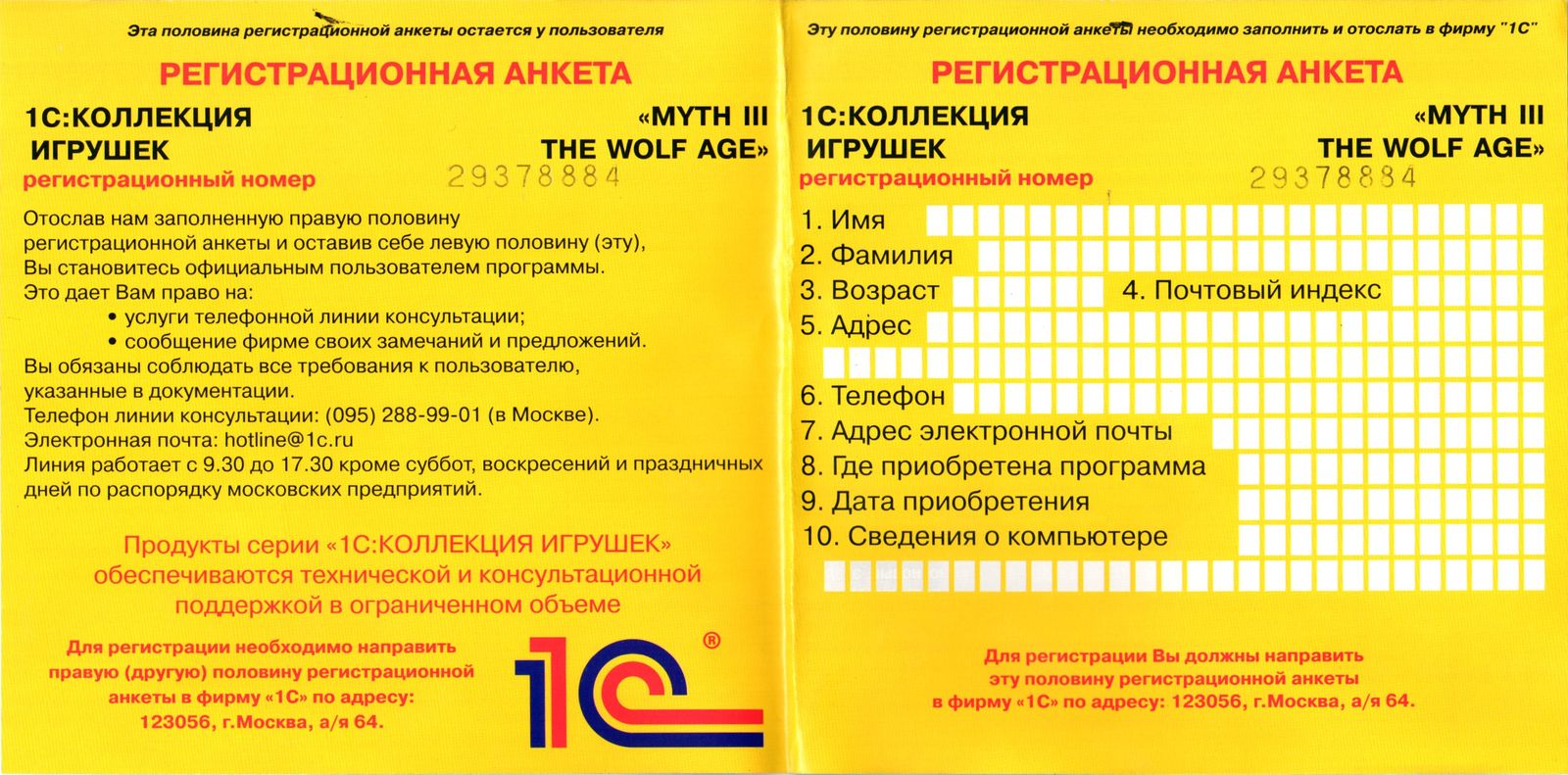 Эта половина регистрационной анкеты остается у пользователя

РЕГИСТРАЦИОННАЯ АНКЕТА

1С:КОЛЛЕКЦИЯ ИГРУШЕК

«MYTH III THE WOLF AGE»

регистрационный номер 29378884

Отослав нам заполненную правую половину регистрационной анкеты и оставив себе левую половину (эту), Вы становитесь официальным пользователем программы. Это дает Вам право на:

• услуги телефонной линии консультации;
• сообщение фирме своих замечаний и предложений.

Вы обязаны соблюдать все требования к пользователю, указанные в документации.
Телефон линии консультации: (095) 288-99-01 (в Москве).
Электронная почта: hotline@1c.ru
Линия работает с 9.30 до 17.30 кроме суббот, воскресений и праздничных дней по распорядку московских предприятий.

Продукты серии «1С:КОЛЛЕКЦИЯ ИГРУШЕК» обеспечиваются технической и консультационной поддержкой в ограниченном объеме

Для регистрации необходимо направить правую (другую) половину регистрационной анкеты в фирму «1С» по адресу:
123056, г.Москва, а/я 64.

1С®

Эту половину регистрационной анкеты необходимо заполнить и отослать в фирму "1С"

РЕГИСТРАЦИОННАЯ АНКЕТА

1С:КОЛЛЕКЦИЯ ИГРУШЕК

«MYTH III THE WOLF AGE»

регистрационный номер 29378884

1. Имя
2. Фамилия
3. Возраст
4. Почтовый индекс
5. Адрес
6. Телефон
7. Адрес электронной почты
8. Где приобретена программа
9. Дата приобретения
10. Сведения о компьютере

Для регистрации Вы должны направить эту половину регистрационной анкеты в фирму «1С» по адресу: 123056, г.Москва, а/я 64.